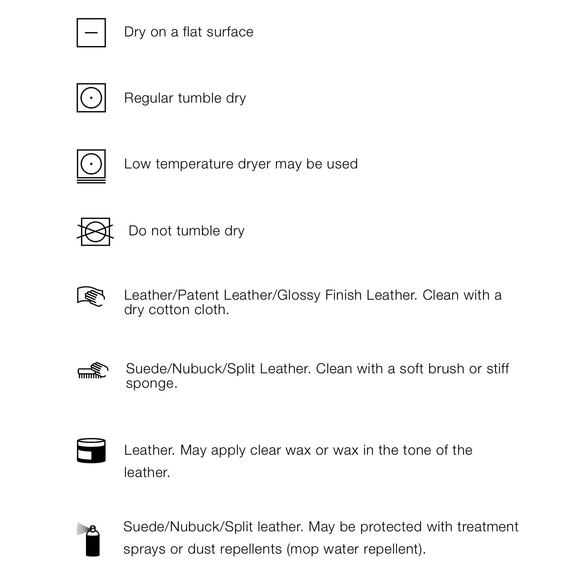 Dry on a flat surface

Regular tumble dry

Low temperature dryer may be used

Do not tumble dry

Leather/Patent Leather/Glossy Finish Leather. Clean with a dry cotton cloth.

Suede/Nubuck/Split Leather. Clean with a soft brush or stiff sponge.

Leather. May apply clear wax or wax in the tone of the leather.

Suede/Nubuck/Split leather. May be protected with treatment sprays or dust repellents (mop water repellent).